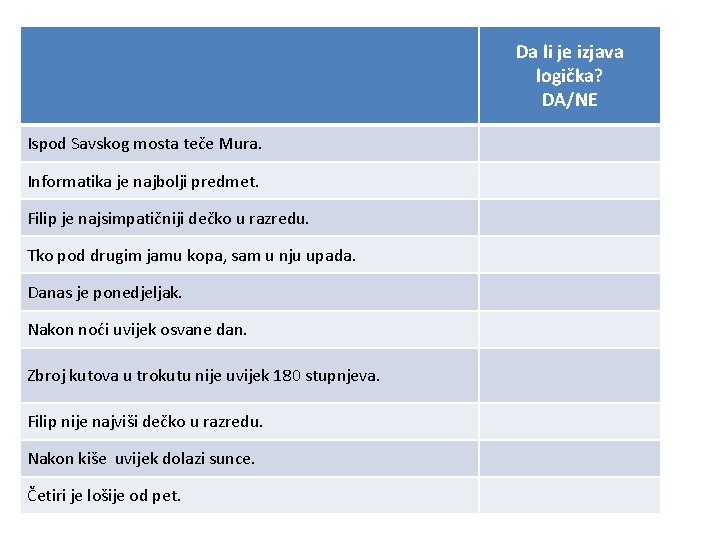 | | Da li je izjava logička? DA/NE |
|---|---|
| Ispod Savskog mosta teče Mura. | |
| Informatika je najbolji predmet. | |
| Filip je najsimpatičniji dečko u razredu. | |
| Tko pod drugim jamu kopa, sam u nju upada. | |
| Danas je ponedjeljak. | |
| Nakon noći uvijek osvane dan. | |
| Zbroj kutova u trokutu nije uvijek 180 stupnjeva. | |
| Filip nije najviši dečko u razredu. | |
| Nakon kiše uvijek dolazi sunce. | |
| Četiri je lošije od pet. | |